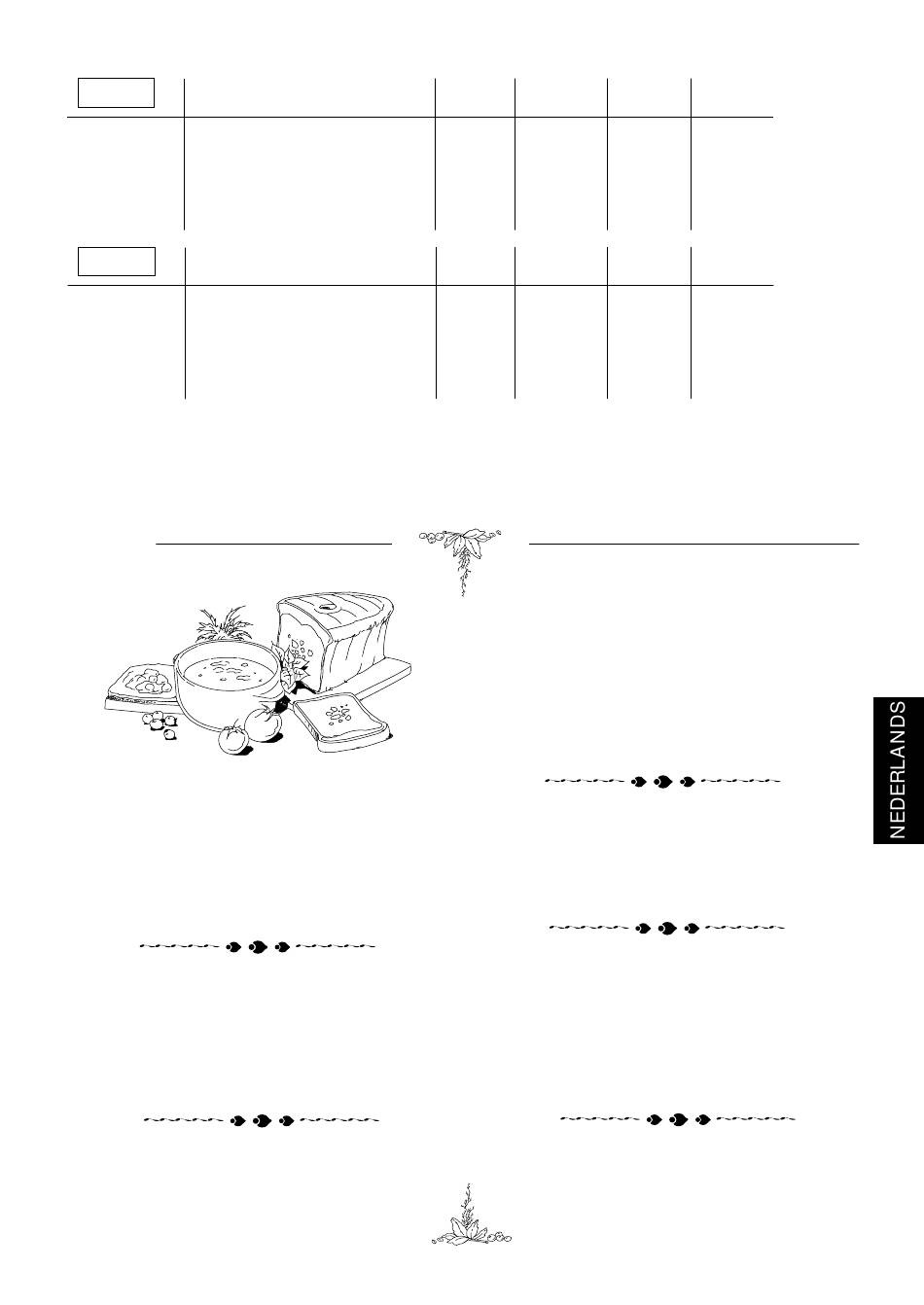 NEDERLANDS